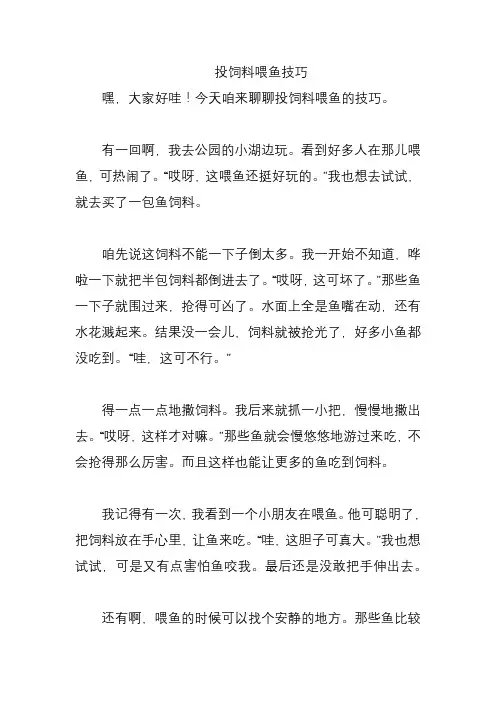 投饲料喂鱼技巧

嘿，大家好哇！今天咱来聊聊投饲料喂鱼的技巧。

有一回啊，我去公园的小湖边玩。看到好多人在那儿喂鱼，可热闹了。“哎呀，这喂鱼还挺好玩的。”我也想去试试，就去买了一包鱼饲料。

咱先说这饲料不能一下子倒太多。我一开始不知道，哗啦一下就把半包饲料都倒进去了。“哎呀，这可坏了。”那些鱼一下子就围过来，抢得可凶了。水面上全是鱼嘴在动，还有水花溅起来。结果没一会儿，饲料就被抢光了，好多小鱼都没吃到。“哇，这可不行。”

得一点一点地撒饲料。我后来就抓一小把，慢慢地撒出去。“哎呀，这样才对嘛。”那些鱼就会慢悠悠地游过来吃，不会抢得那么厉害。而且这样也能让更多的鱼吃到饲料。

我记得有一次，我看到一个小朋友在喂鱼。他可聪明了，把饲料放在手心里，让鱼来吃。“哇，这胆子可真大。”我也想试试，可是又有点害怕鱼咬我。最后还是没敢把手伸出去。

还有啊，喂鱼的时候可以找个安静的地方。那些鱼比较